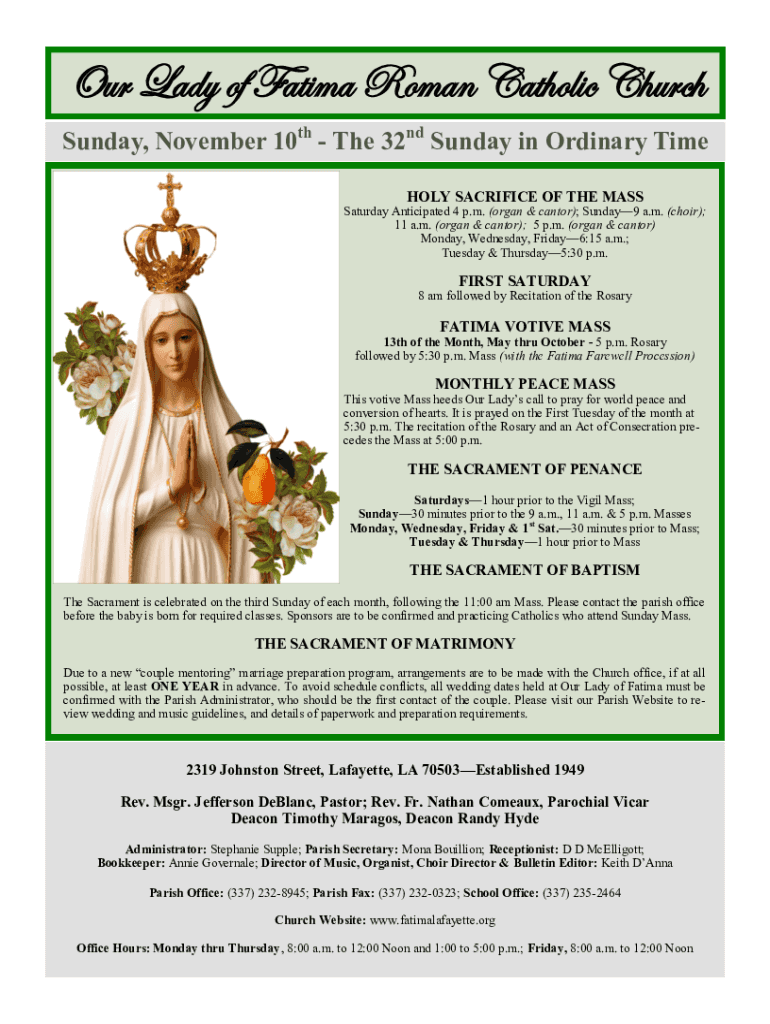 Our Lady of Fatima Roman Catholic Church

Sunday, November 10$^{th}$ - The 32$^{nd}$ Sunday in Ordinary Time

HOLY SACRIFICE OF THE MASS

Saturday Anticipated 4 p.m. (organ & cantor); Sunday—9 a.m. (choir); 11 a.m. (organ & cantor); 5 p.m. (organ & cantor) Monday, Wednesday, Friday—6:15 a.m.; Tuesday & Thursday—5:30 p.m.

FIRST SATURDAY

8 am followed by Recitation of the Rosary

FATIMA VOTIVE MASS

13th of the Month, May thru October - 5 p.m. Rosary followed by 5:30 p.m. Mass (with the Fatima Farewell Procession)

MONTHLY PEACE MASS

This votive Mass heeds Our Lady's call to pray for world peace and conversion of hearts. It is prayed on the First Tuesday of the month at 5:30 p.m. The recitation of the Rosary and an Act of Consecration precedes the Mass at 5:00 p.m.

THE SACRAMENT OF PENANCE

Saturdays—1 hour prior to the Vigil Mass; Sunday—30 minutes prior to the 9 a.m., 11 a.m. & 5 p.m. Masses Monday, Wednesday, Friday & 1$^{st}$ Sat.—30 minutes prior to Mass; Tuesday & Thursday—1 hour prior to Mass

THE SACRAMENT OF BAPTISM

The Sacrament is celebrated on the third Sunday of each month, following the 11:00 am Mass. Please contact the parish office before the baby is born for required classes. Sponsors are to be confirmed and practicing Catholics who attend Sunday Mass.

THE SACRAMENT OF MATRIMONY

Due to a new "couple mentoring" marriage preparation program, arrangements are to be made with the Church office, if at all possible, at least ONE YEAR in advance. To avoid schedule conflicts, all wedding dates held at Our Lady of Fatima must be confirmed with the Parish Administrator, who should be the first contact of the couple. Please visit our Parish Website to review wedding and music guidelines, and details of paperwork and preparation requirements.

2319 Johnston Street, Lafayette, LA 70503—Established 1949

Rev. Msgr. Jefferson DeBlanc, Pastor; Rev. Fr. Nathan Comeaux, Parochial Vicar
Deacon Timothy Maragos, Deacon Randy Hyde

Administrator: Stephanie Supple; Parish Secretary: Mona Bouillion; Receptionist: D D McElligott; Bookkeeper: Annie Governale; Director of Music, Organist, Choir Director & Bulletin Editor: Keith D'Anna

Parish Office: (337) 232-8945; Parish Fax: (337) 232-0323; School Office: (337) 235-2464

Church Website: www.fatimalafayette.org

Office Hours: Monday thru Thursday, 8:00 a.m. to 12:00 Noon and 1:00 to 5:00 p.m.; Friday, 8:00 a.m. to 12:00 Noon